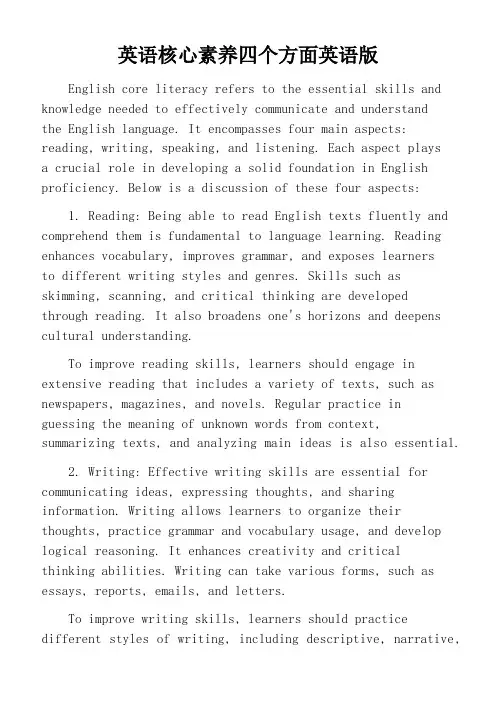 英语核心素养四个方面英语版

English core literacy refers to the essential skills and knowledge needed to effectively communicate and understand the English language. It encompasses four main aspects: reading, writing, speaking, and listening. Each aspect plays a crucial role in developing a solid foundation in English proficiency. Below is a discussion of these four aspects:

1. Reading: Being able to read English texts fluently and comprehend them is fundamental to language learning. Reading enhances vocabulary, improves grammar, and exposes learners to different writing styles and genres. Skills such as skimming, scanning, and critical thinking are developed through reading. It also broadens one's horizons and deepens cultural understanding.

To improve reading skills, learners should engage in extensive reading that includes a variety of texts, such as newspapers, magazines, and novels. Regular practice in guessing the meaning of unknown words from context, summarizing texts, and analyzing main ideas is also essential.

2. Writing: Effective writing skills are essential for communicating ideas, expressing thoughts, and sharing information. Writing allows learners to organize their thoughts, practice grammar and vocabulary usage, and develop logical reasoning. It enhances creativity and critical thinking abilities. Writing can take various forms, such as essays, reports, emails, and letters.

To improve writing skills, learners should practice different styles of writing, including descriptive, narrative,